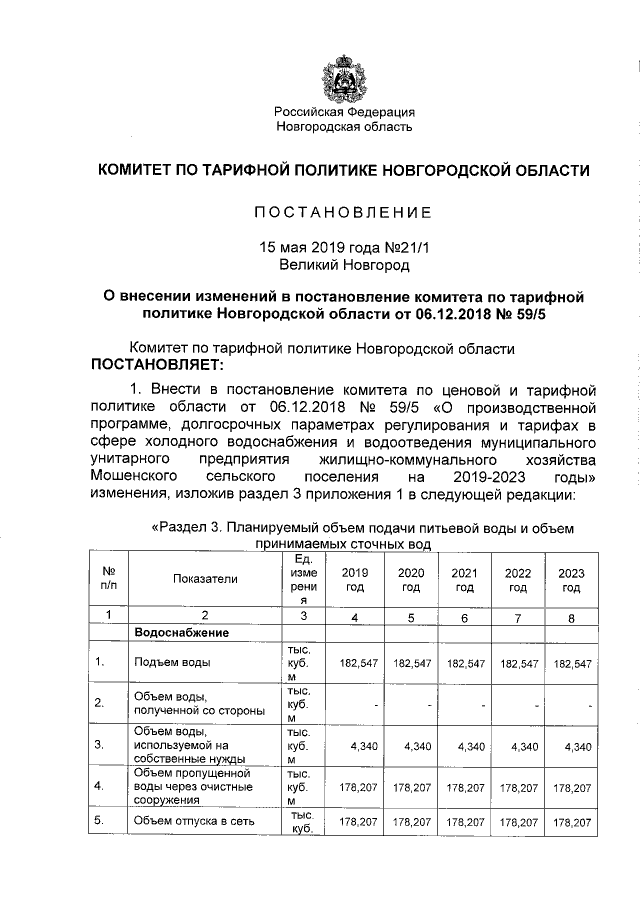 Российская Федерация
Новгородская область

КОМИТЕТ ПО ТАРИФНОЙ ПОЛИТИКЕ НОВГОРОДСКОЙ ОБЛАСТИ

ПОСТАНОВЛЕНИЕ

15 мая 2019 года №21/1
Великий Новгород

О внесении изменений в постановление комитета по тарифной политике Новгородской области от 06.12.2018 № 59/5

Комитет по тарифной политике Новгородской области ПОСТАНОВЛЯЕТ:

1. Внести в постановление комитета по ценовой и тарифной политике области от 06.12.2018 № 59/5 «О производственной программе, долгосрочных параметрах регулирования и тарифах в сфере холодного водоснабжения и водоотведения муниципального унитарного предприятия жилищно-коммунального хозяйства Мошенского сельского поселения на 2019-2023 годы» изменения, изложив раздел 3 приложения 1 в следующей редакции:

«Раздел 3. Планируемый объем подачи питьевой воды и объем принимаемых сточных вод

| № п/п | Показатели | Ед. измерения | 2019 год | 2020 год | 2021 год | 2022 год | 2023 год |
|---|---|---|---|---|---|---|---|
| 1 | 2 | 3 | 4 | 5 | 6 | 7 | 8 |
| | Водоснабжение | | | | | | |
| 1. | Подъем воды | тыс. куб. м | 182,547 | 182,547 | 182,547 | 182,547 | 182,547 |
| 2. | Объем воды, полученной со стороны | тыс. куб. м | - | - | - | - | - |
| 3. | Объем воды, используемой на собственные нужды | тыс. куб. м | 4,340 | 4,340 | 4,340 | 4,340 | 4,340 |
| 4. | Объем пропущенной воды через очистные сооружения | тыс. куб. м | 178,207 | 178,207 | 178,207 | 178,207 | 178,207 |
| 5. | Объем отпуска в сеть | тыс. куб. | 178,207 | 178,207 | 178,207 | 178,207 | 178,207 |